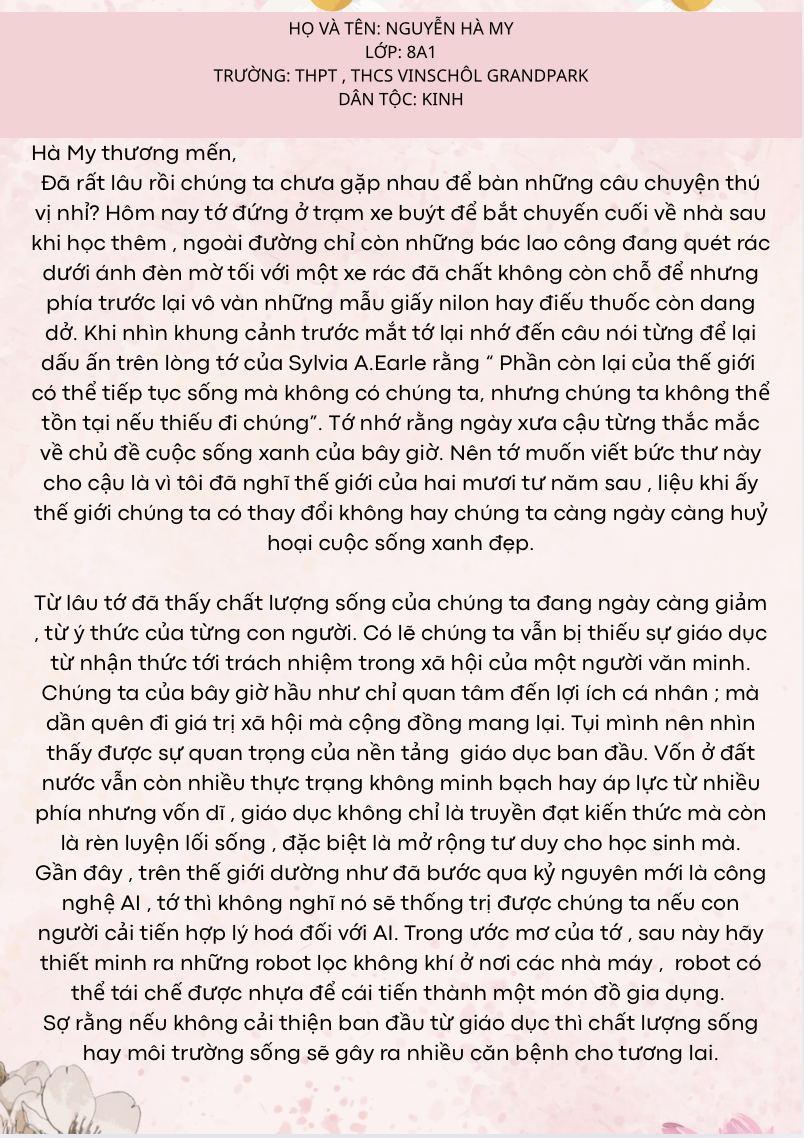 HỌ VÀ TÊN: NGUYỄN HÀ MY
LỚP: 8A1
TRƯỜNG: THPT , THCS VINSCHÔL GRANDPARK
DÂN TỘC: KINH

Hà My thương mến,

Đã rất lâu rồi chúng ta chưa gặp nhau để bàn những câu chuyện thú vị nhỉ? Hôm nay tớ đứng ở trạm xe buýt để bắt chuyến cuối về nhà sau khi học thêm , ngoài đường chỉ còn những bác lao công đang quét rác dưới ánh đèn mờ tối với một xe rác đã chất không còn chỗ để nhưng phía trước lại vô vàn những mẫu giấy nilon hay điếu thuốc còn dang dở. Khi nhìn khung cảnh trước mắt tớ lại nhớ đến câu nói từng để lại dấu ấn trên lòng tớ của Sylvia A.Earle rằng " Phần còn lại của thế giới có thể tiếp tục sống mà không có chúng ta, nhưng chúng ta không thể tồn tại nếu thiếu đi chúng". Tớ nhớ rằng ngày xưa cậu từng thắc mắc về chủ đề cuộc sống xanh của bây giờ. Nên tớ muốn viết bức thư này cho cậu là vì tôi đã nghĩ thế giới của hai mươi tư năm sau , liệu khi ấy thế giới chúng ta có thay đổi không hay chúng ta càng ngày càng huỷ hoại cuộc sống xanh đẹp.

Từ lâu tớ đã thấy chất lượng sống của chúng ta đang ngày càng giảm , từ ý thức của từng con người. Có lẽ chúng ta vẫn bị thiếu sự giáo dục từ nhận thức tới trách nhiệm trong xã hội của một người văn minh. Chúng ta của bây giờ hầu như chỉ quan tâm đến lợi ích cá nhân ; mà dần quên đi giá trị xã hội mà cộng đồng mang lại. Tụi mình nên nhìn thấy được sự quan trọng của nền tảng giáo dục ban đầu. Vốn ở đất nước vẫn còn nhiều thực trạng không minh bạch hay áp lực từ nhiều phía nhưng vốn dĩ , giáo dục không chỉ là truyền đạt kiến thức mà còn là rèn luyện lối sống , đặc biệt là mở rộng tư duy cho học sinh mà. Gần đây , trên thế giới dường như đã bước qua kỷ nguyên mới là công nghệ AI , tớ thì không nghĩ nó sẽ thống trị được chúng ta nếu con người cải tiến hợp lý hoá đối với AI. Trong ước mơ của tớ , sau này hãy thiết minh ra những robot lọc không khí ở nơi các nhà máy , robot có thể tái chế được nhựa để cái tiến thành một món đồ gia dụng. Sợ rằng nếu không cải thiện ban đầu từ giáo dục thì chất lượng sống hay môi trường sống sẽ gây ra nhiều căn bệnh cho tương lai.